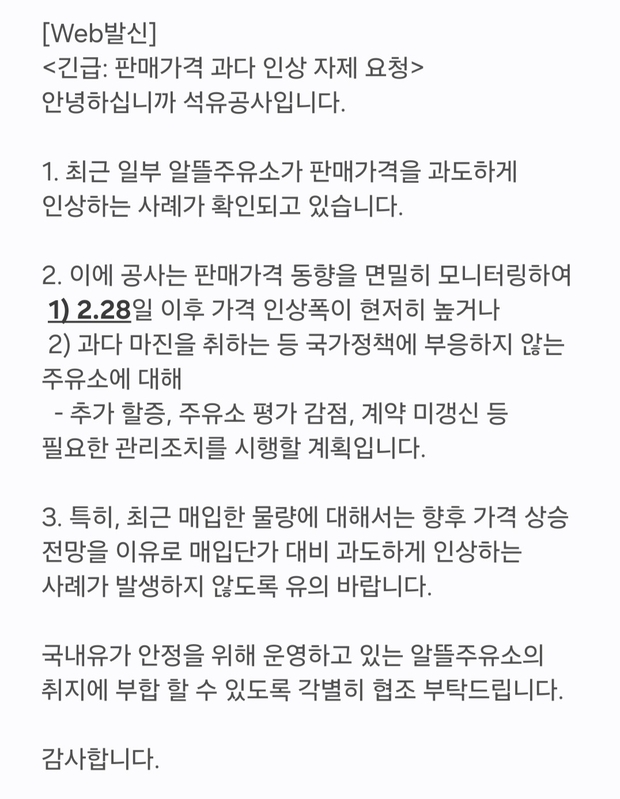 [Web발신]
<긴급: 판매가격 과다 인상 자제 요청>
안녕하십니까 석유공사입니다.

1. 최근 일부 알뜰주유소가 판매가격을 과도하게 인상하는 사례가 확인되고 있습니다.

2. 이에 공사는 판매가격 동향을 면밀히 모니터링하여
1) 2.28일 이후 가격 인상폭이 현저히 높거나
2) 과다 마진을 취하는 등 국가정책에 부응하지 않는 주유소에 대해
- 추가 할증, 주유소 평가 감점, 계약 미갱신 등
필요한 관리조치를 시행할 계획입니다.

3. 특히, 최근 매입한 물량에 대해서는 향후 가격 상승 전망을 이유로 매입단가 대비 과도하게 인상하는 사례가 발생하지 않도록 유의 바랍니다.

국내유가 안정을 위해 운영하고 있는 알뜰주유소의 취지에 부합 할 수 있도록 각별히 협조 부탁드립니다.

감사합니다.